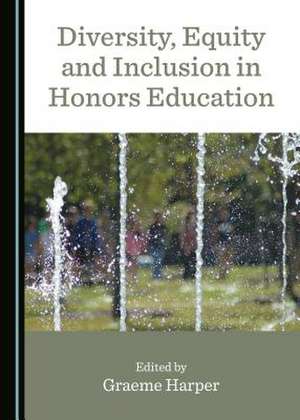 Diversity, Equity and Inclusion in Honors Education

Edited by
Graeme Harper